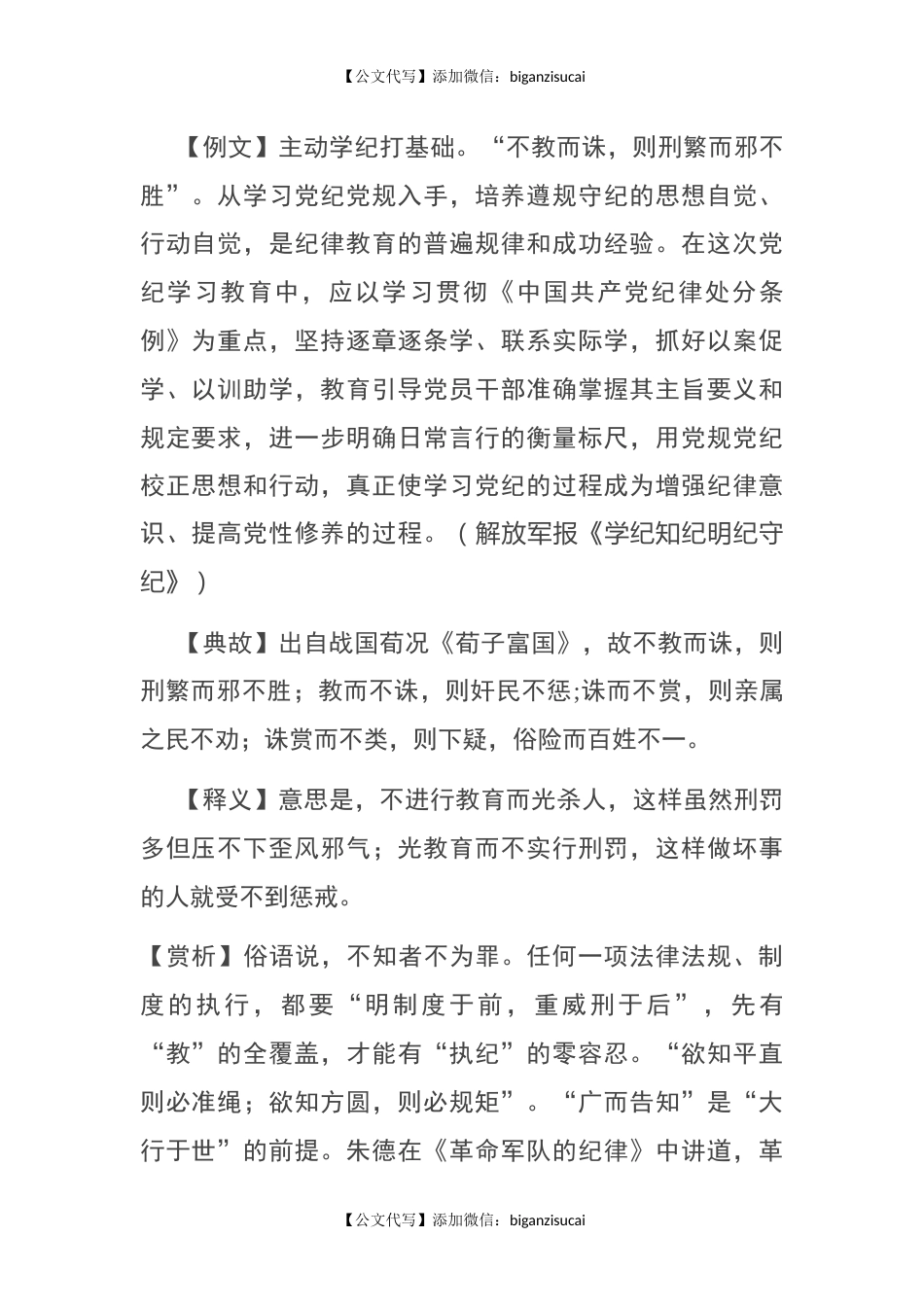 【公文代写】添加微信：biganzisucai

【例文】主动学纪打基础。“不教而诛，则刑繁而邪不胜”。从学习党纪党规入手，培养遵规守纪的思想自觉、行动自觉，是纪律教育的普遍规律和成功经验。在这次党纪学习教育中，应以学习贯彻《中国共产党纪律处分条例》为重点，坚持逐章逐条学、联系实际学，抓好以案促学、以训助学，教育引导党员干部准确掌握其主旨要义和规定要求，进一步明确日常言行的衡量标尺，用党规党纪校正思想和行动，真正使学习党纪的过程成为增强纪律意识、提高党性修养的过程。（解放军报《学纪知纪明纪守纪》）

【典故】出自战国荀况《荀子富国》，故不教而诛，则刑繁而邪不胜；教而不诛，则奸民不惩;诛而不赏，则亲属之民不劝；诛赏而不类，则下疑，俗险而百姓不一。

【释义】意思是，不进行教育而光杀人，这样虽然刑罚多但压不下歪风邪气；光教育而不实行刑罚，这样做坏事的人就受不到惩戒。

【赏析】俗语说，不知者不为罪。任何一项法律法规、制度的执行，都要“明制度于前，重威刑于后”，先有“教”的全覆盖，才能有“执纪”的零容忍。“欲知平直则必准绳；欲知方圆，则必规矩”。“广而告知”是“大行于世”的前提。朱德在《革命军队的纪律》中讲道，革

【公文代写】添加微信：biganzisucai